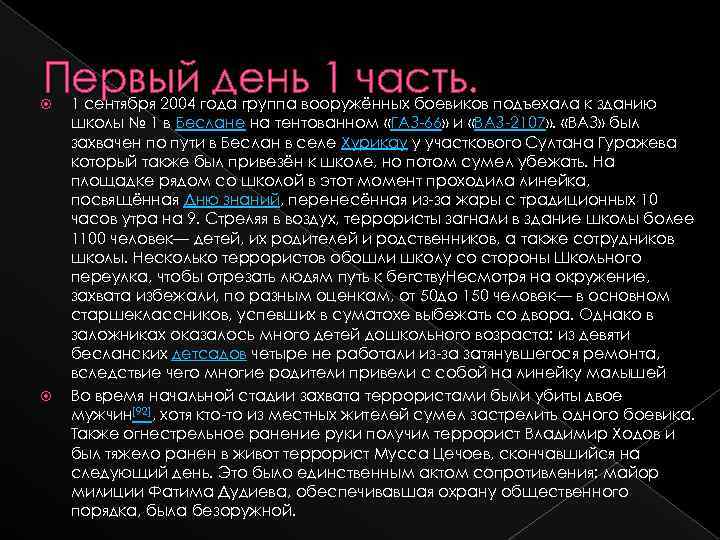 Первый день 1 часть.

1 сентября 2004 года группа вооружённых боевиков подъехала к зданию школы № 1 в Беслане на тентованном «ГАЗ-66» и «ВАЗ-2107». «ВАЗ» был захвачен по пути в Беслан в селе Хурикау у участкового Султана Гуражева который также был привезён к школе, но потом сумел убежать. На площадке рядом со школой в этот момент проходила линейка, посвящённая Дню знаний, перенесённая из-за жары с традиционных 10 часов утра на 9. Стреляя в воздух, террористы загнали в здание школы более 1100 человек— детей, их родителей и родственников, а также сотрудников школы. Несколько террористов обошли школу со стороны Школьного переулка, чтобы отрезать людям путь к бегствуНесмотря на окружение, захвата избежали, по разным оценкам, от 50до 150 человек— в основном старшеклассников, успевших в суматохе выбежать со двора. Однако в заложниках оказалось много детей дошкольного возраста: из девяти бесланских детсадов четыре не работали из-за затянувшегося ремонта, вследствие чего многие родители привели с собой на линейку малышей

Во время начальной стадии захвата террористами были убиты двое мужчин[92], хотя кто-то из местных жителей сумел застрелить одного боевика. Также огнестрельное ранение руки получил террорист Владимир Ходов и был тяжело ранен в живот террорист Мусса Цечоев, скончавшийся на следующий день. Это было единственным актом сопротивления: майор милиции Фатима Дудиева, обеспечивавшая охрану общественного порядка, была безоружной.